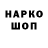 НАРКО
ШОП